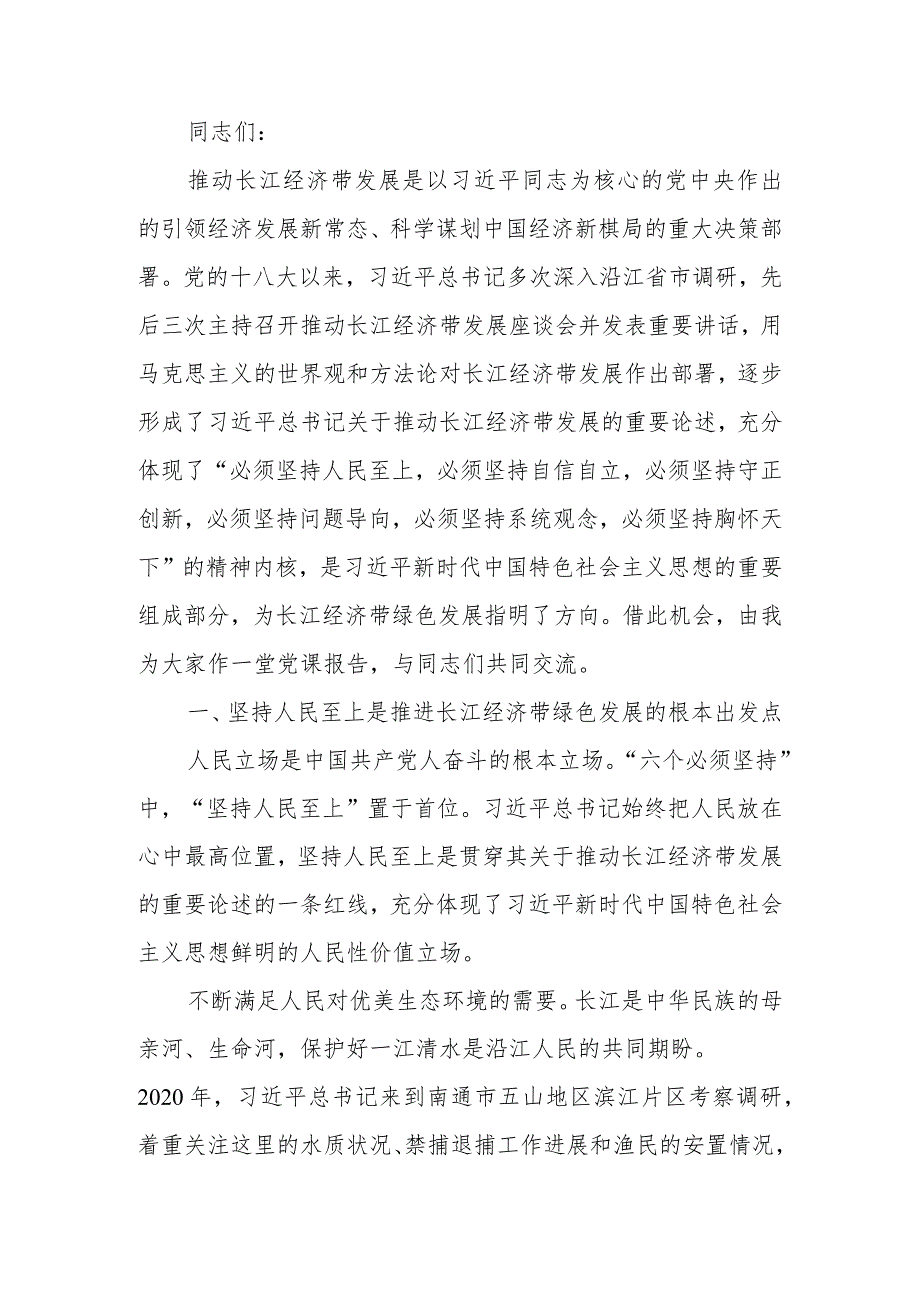 同志们：

推动长江经济带发展是以习近平同志为核心的党中央作出的引领经济发展新常态、科学谋划中国经济新棋局的重大决策部署。党的十八大以来，习近平总书记多次深入沿江省市调研，先后三次主持召开推动长江经济带发展座谈会并发表重要讲话，用马克思主义的世界观和方法论对长江经济带发展作出部署，逐步形成了习近平总书记关于推动长江经济带发展的重要论述，充分体现了“必须坚持人民至上，必须坚持自信自立，必须坚持守正创新，必须坚持问题导向，必须坚持系统观念，必须坚持胸怀天下”的精神内核，是习近平新时代中国特色社会主义思想的重要组成部分，为长江经济带绿色发展指明了方向。借此机会，由我为大家作一堂党课报告，与同志们共同交流。

一、坚持人民至上是推进长江经济带绿色发展的根本出发点

人民立场是中国共产党人奋斗的根本立场。“六个必须坚持”中，“坚持人民至上”置于首位。习近平总书记始终把人民放在心中最高位置，坚持人民至上是贯穿其关于推动长江经济带发展的重要论述的一条红线，充分体现了习近平新时代中国特色社会主义思想鲜明的人民性价值立场。

不断满足人民对优美生态环境的需要。长江是中华民族的母亲河、生命河，保护好一江清水是沿江人民的共同期盼。2020年，习近平总书记来到南通市五山地区滨江片区考察调研，着重关注这里的水质状况、禁捕退捕工作进展和渔民的安置情况，